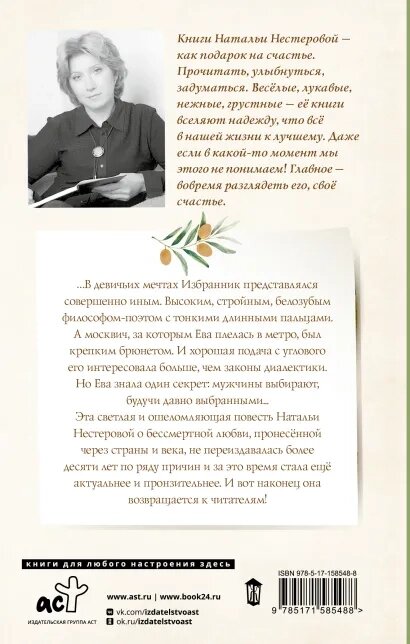 Книги Натальи Нестеровой — как подарок на счастье. Прочитать, улыбнуться, задуматься. Весёлые, лукавые, нежные, грустные — её книги вселяют надежду, что всё в нашей жизни к лучшему. Даже если в какой-то момент мы этого не понимаем! Главное — вовремя разглядеть его, своё счастье.

...В девичьих мечтах Избранник представлялся совершенно иным. Высоким, стройным, белозубым философом-поэтом с тонкими длинными пальцами. А москвич, за которым Ева плелась в метро, был крепким брюнетом. И хорошая подача с углового его интересовала больше, чем законы диалектики. Но Ева знала один секрет: мужчины выбирают, будучи давно выбранными...
Эта светлая и ошеломляющая повесть Натальи Нестеровой о бессмертной любви, пронесённой через страны и века, не переиздавалась более десяти лет по ряду причин и за это время стала ещё актуальнее и пронзительнее. И вот наконец она возвращается к читателям!

книги для любого настроения здесь

аст
ИЗДАТЕЛЬСКАЯ ГРУППА АСТ

www.ast.ru | www.book24.ru
vk.com/izdatelstvoast
ok.ru/izdatelstvoast

ISBN 978-5-17-158548-8

9 785171 585488 >